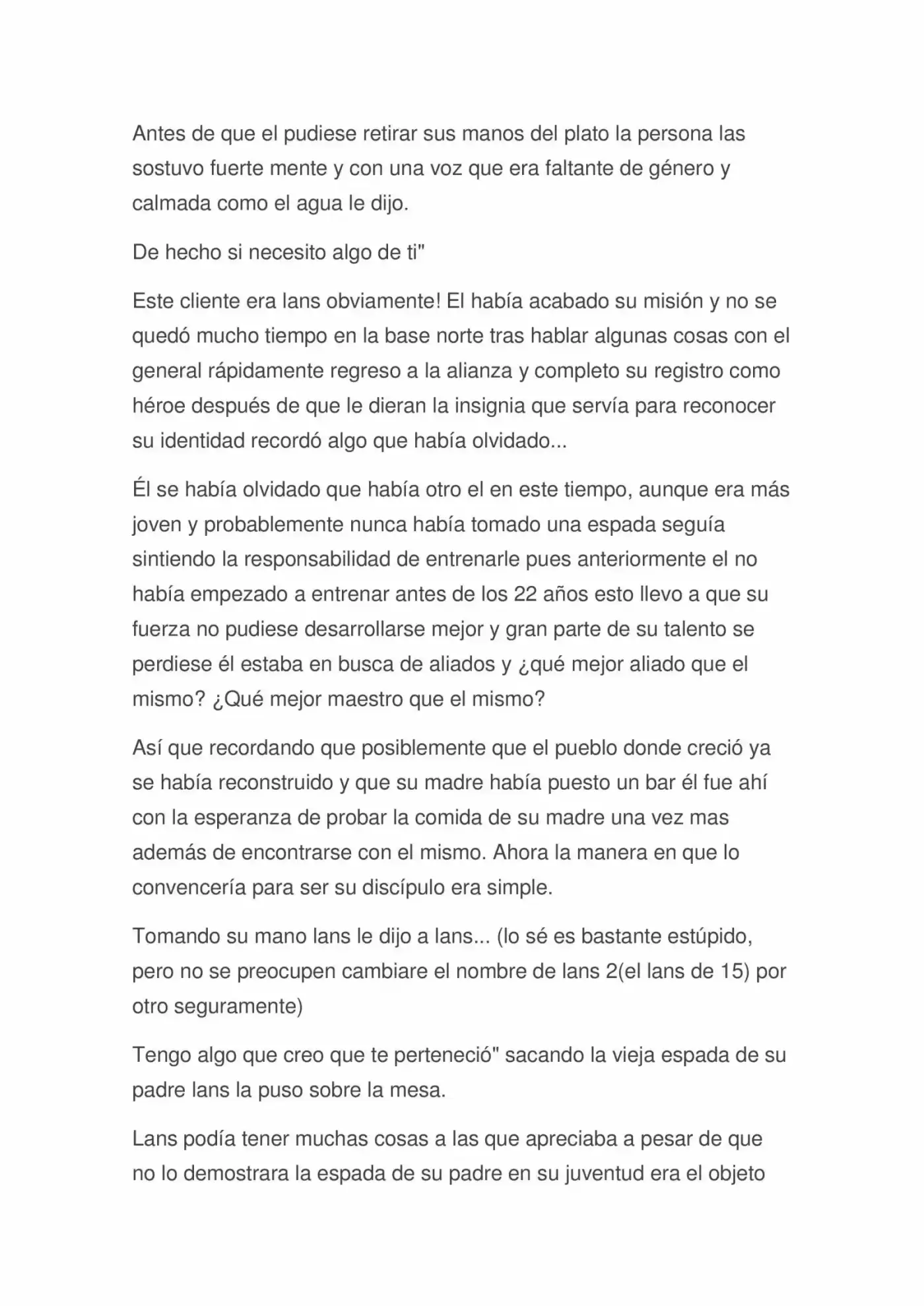 Antes de que el pudiese retirar sus manos del plato la persona las sostuvo fuerte mente y con una voz que era faltante de género y calmada como el agua le dijo.

De hecho si necesito algo de ti"

Este cliente era lans obviamente! El había acabado su misión y no se quedó mucho tiempo en la base norte tras hablar algunas cosas con el general rápidamente regreso a la alianza y completo su registro como héroe después de que le dieran la insignia que servía para reconocer su identidad recordó algo que había olvidado...

Él se había olvidado que había otro el en este tiempo, aunque era más joven y probablemente nunca había tomado una espada seguía sintiendo la responsabilidad de entrenarle pues anteriormente el no había empezado a entrenar antes de los 22 años esto llevo a que su fuerza no pudiese desarrollarse mejor y gran parte de su talento se perdiese él estaba en busca de aliados y ¿qué mejor aliado que el mismo? ¿Qué mejor maestro que el mismo?

Así que recordando que posiblemente que el pueblo donde creció ya se había reconstruido y que su madre había puesto un bar él fue ahí con la esperanza de probar la comida de su madre una vez mas además de encontrarse con el mismo. Ahora la manera en que lo convencería para ser su discípulo era simple.

Tomando su mano lans le dijo a lans... (lo sé es bastante estúpido, pero no se preocupen cambiare el nombre de lans 2(el lans de 15) por otro seguramente)

Tengo algo que creo que te perteneció" sacando la vieja espada de su padre lans la puso sobre la mesa.

Lans podía tener muchas cosas a las que apreciaba a pesar de que no lo demostrara la espada de su padre en su juventud era el objeto